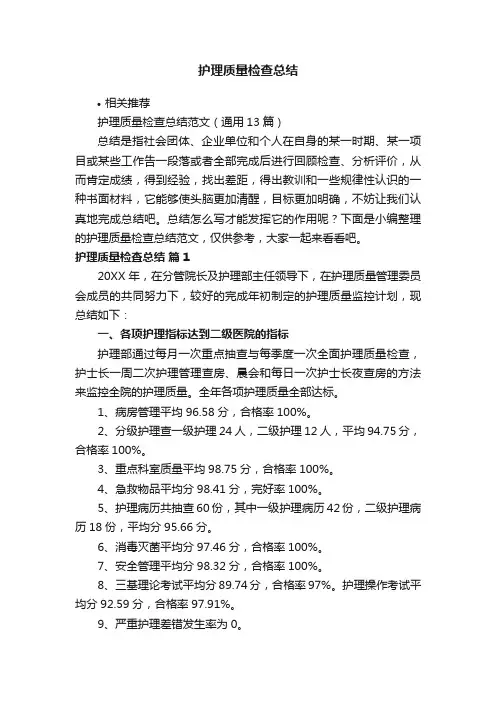 护理质量检查总结

• 相关推荐

护理质量检查总结范文（通用13篇）

总结是指社会团体、企业单位和个人在自身的某一时期、某一项目或某些工作告一段落或者全部完成后进行回顾检查、分析评价，从而肯定成绩，得到经验，找出差距，得出教训和一些规律性认识的一种书面材料，它能够使头脑更加清醒，目标更加明确，不妨让我们认真地完成总结吧。总结怎么写才能发挥它的作用呢？下面是小编整理的护理质量检查总结范文，仅供参考，大家一起来看看吧。

护理质量检查总结 篇1

20XX年，在分管院长及护理部主任领导下，在护理质量管理委员会成员的共同努力下，较好的完成年初制定的护理质量监控计划，现总结如下：

一、各项护理指标达到二级医院的指标

护理部通过每月一次重点抽查与每季度一次全面护理质量检查，护士长一周二次护理管理查房、晨会和每日一次护士长夜查房的方法来监控全院的护理质量。全年各项护理质量全部达标。

1、病房管理平均96.58分，合格率100%。

2、分级护理查一级护理24人，二级护理12人，平均94.75分，合格率100%。

3、重点科室质量平均98.75分，合格率100%。

4、急救物品平均分98.41分，完好率100%。

5、护理病历共抽查60份，其中一级护理病历42份，二级护理病历18份，平均分95.66分。

6、消毒灭菌平均分97.46分，合格率100%。

7、安全管理平均分98.32分，合格率100%。

8、三基理论考试平均分89.74分，合格率97%。护理操作考试平均分92.59分，合格率97.91%。

9、严重护理差错发生率为0。